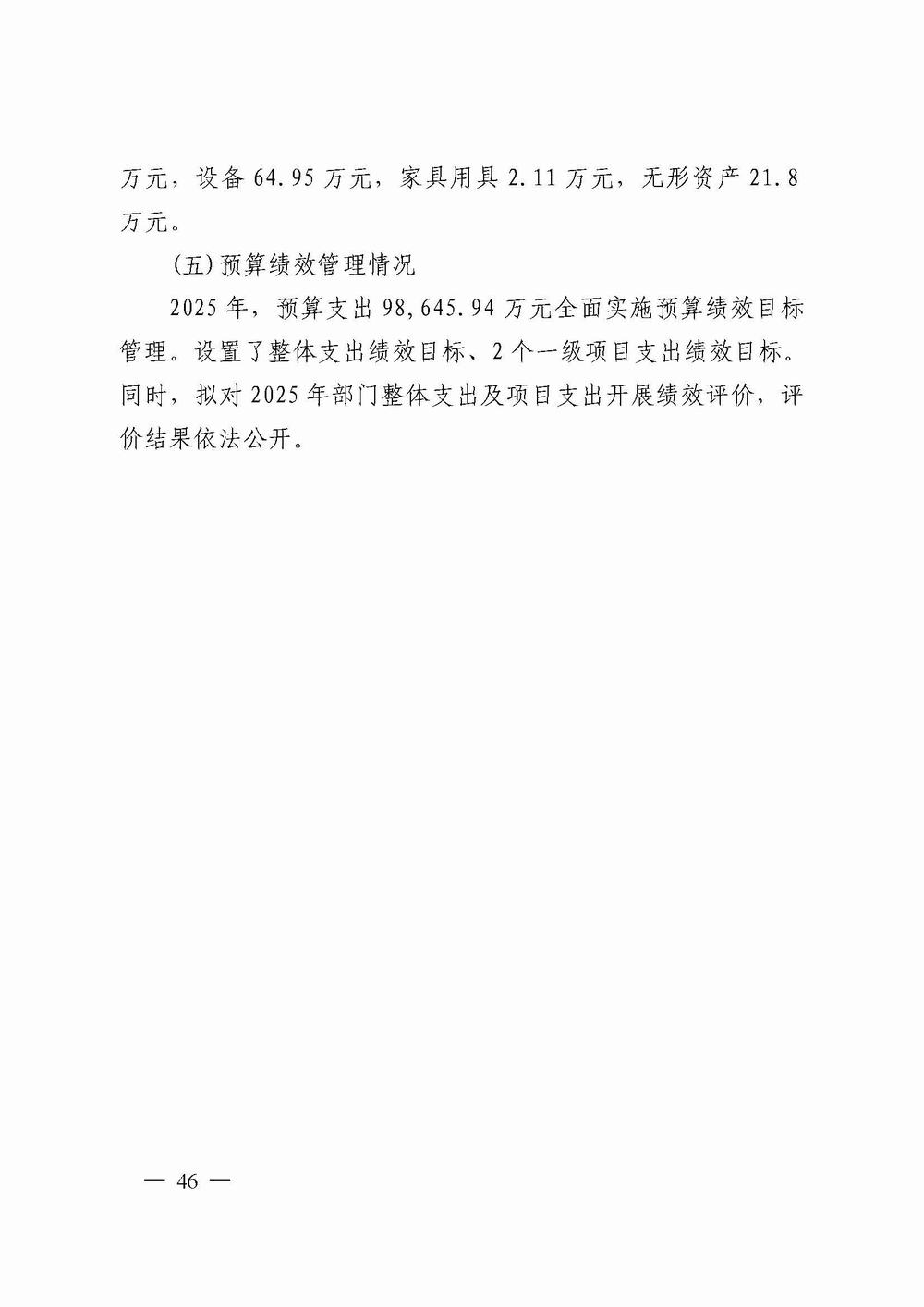 万元，设备 64.95 万元，家具用具 2.11 万元，无形资产 21.8 万元。

(五)预算绩效管理情况

2025 年，预算支出 98,645.94 万元全面实施预算绩效目标管理。设置了整体支出绩效目标、2 个一级项目支出绩效目标。同时，拟对 2025 年部门整体支出及项目支出开展绩效评价，评价结果依法公开。

— 46 —